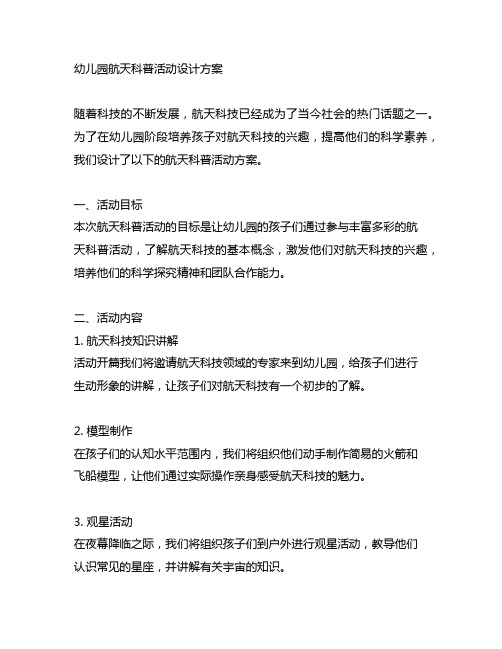 幼儿园航天科普活动设计方案

随着科技的不断发展，航天科技已经成为了当今社会的热门话题之一。为了在幼儿园阶段培养孩子对航天科技的兴趣，提高他们的科学素养，我们设计了以下的航天科普活动方案。

一、活动目标
本次航天科普活动的目标是让幼儿园的孩子们通过参与丰富多彩的航天科普活动，了解航天科技的基本概念，激发他们对航天科技的兴趣，培养他们的科学探究精神和团队合作能力。

二、活动内容
1. 航天科技知识讲解
活动开篇我们将邀请航天科技领域的专家来到幼儿园，给孩子们进行生动形象的讲解，让孩子们对航天科技有一个初步的了解。

2. 模型制作
在孩子们的认知水平范围内，我们将组织他们动手制作简易的火箭和飞船模型，让他们通过实际操作亲身感受航天科技的魅力。

3. 观星活动
在夜幕降临之际，我们将组织孩子们到户外进行观星活动，教导他们认识常见的星座，并讲解有关宇宙的知识。